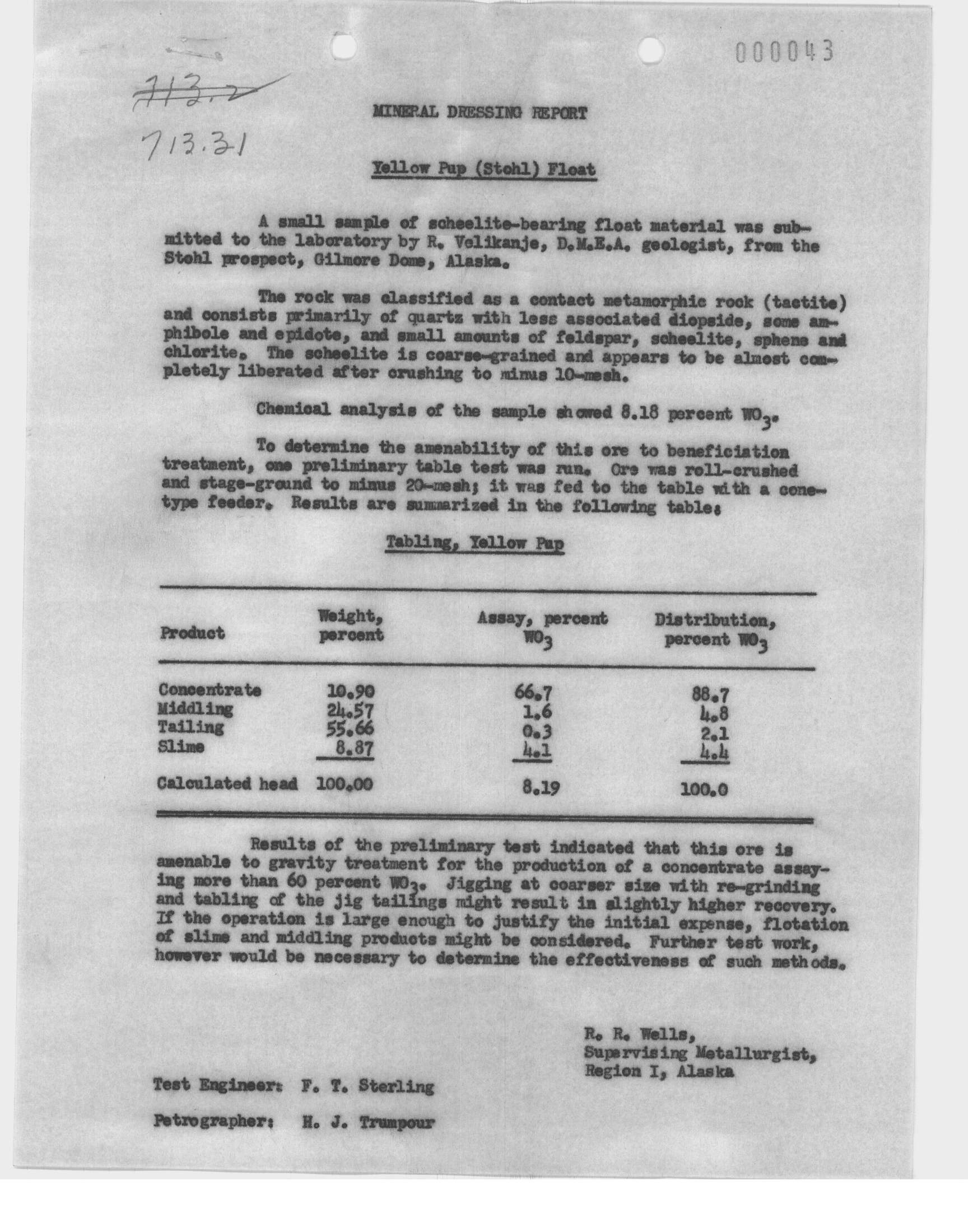 000043

~~713.2~~
713.31

MINERAL DRESSING REPORT

Yellow Pup (Stohl) Float

A small sample of scheelite-bearing float material was submitted to the laboratory by R. Velikanje, D.M.E.A. geologist, from the Stohl prospect, Gilmore Dome, Alaska.

The rock was classified as a contact metamorphic rock (tactite) and consists primarily of quartz with less associated diopside, some amphibole and epidote, and small amounts of feldspar, scheelite, sphene and chlorite. The scheelite is coarse-grained and appears to be almost completely liberated after crushing to minus 10-mesh.

Chemical analysis of the sample showed 8.18 percent $WO_3$.

To determine the amenability of this ore to beneficiation treatment, one preliminary table test was run. Ore was roll-crushed and stage-ground to minus 20-mesh; it was fed to the table with a cone-type feeder. Results are summarized in the following table:

Tabling, Yellow Pup

| Product | Weight, percent | Assay, percent $WO_3$ | Distribution, percent $WO_3$ |
|---|---|---|---|
| Concentrate | 10.90 | 66.7 | 88.7 |
| Middling | 24.57 | 1.6 | 4.8 |
| Tailing | 55.66 | 0.3 | 2.1 |
| Slime | 8.87 | 4.1 | 4.4 |
| Calculated head | 100.00 | 8.19 | 100.0 |

Results of the preliminary test indicated that this ore is amenable to gravity treatment for the production of a concentrate assaying more than 60 percent $WO_3$. Jigging at coarser size with re-grinding and tabling of the jig tailings might result in slightly higher recovery. If the operation is large enough to justify the initial expense, flotation of slime and middling products might be considered. Further test work, however would be necessary to determine the effectiveness of such methods.

R. R. Wells,
Supervising Metallurgist,
Region I, Alaska

Test Engineer: F. T. Sterling

Petrographer: H. J. Trumpour